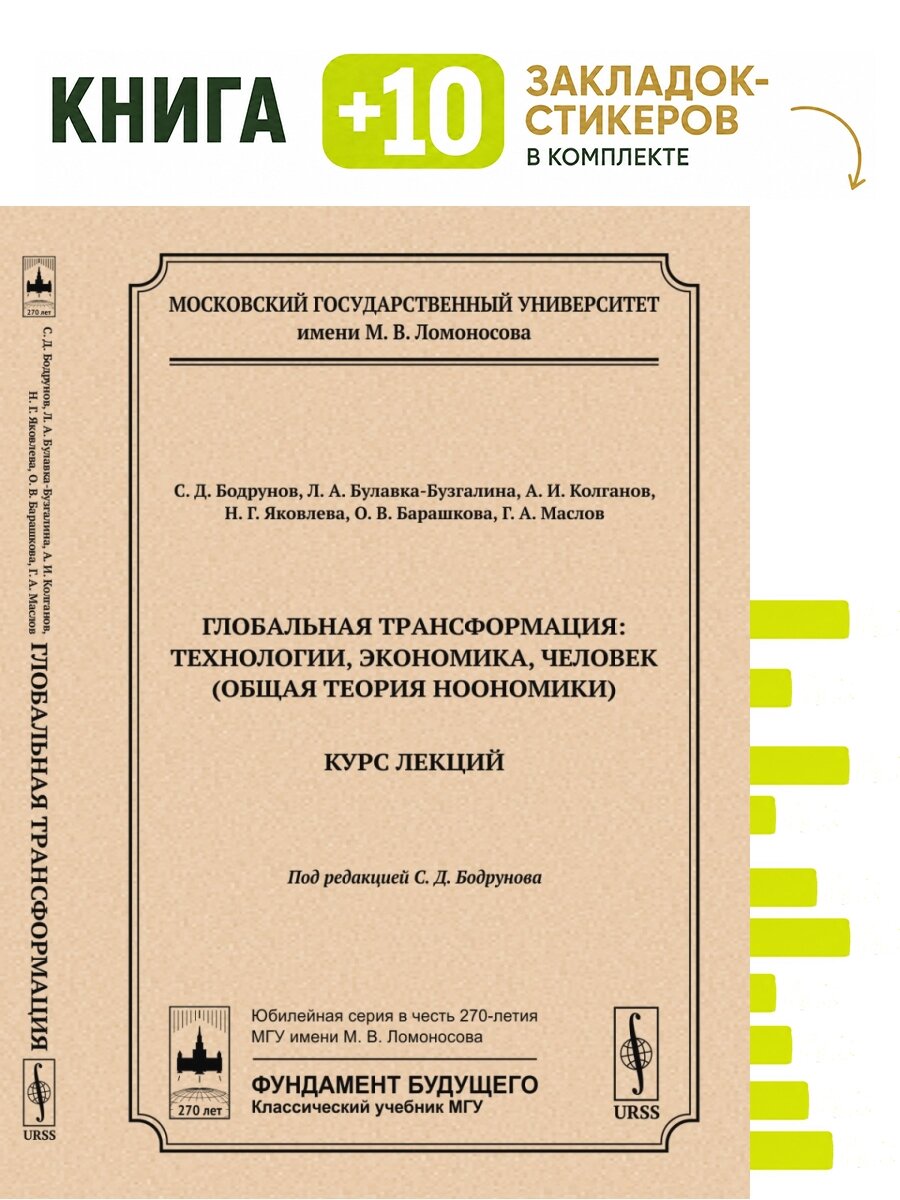 КНИГА +10 ЗАКЛАДОК-СТИКЕРОВ В КОМПЛЕКТЕ

270 лет

С. Д. Бодрунов, Л. А. Булавка-Бузгалина, А. И. Колганов, Н. Г. Яковлева, О. В. Барашкова, Г. А. Маслов

ГЛОБАЛЬНАЯ ТРАНСФОРМАЦИЯ

URSS

МОСКОВСКИЙ ГОСУДАРСТВЕННЫЙ УНИВЕРСИТЕТ
имени М. В. Ломоносова

С. Д. Бодрунов, Л. А. Булавка-Бузгалина, А. И. Колганов, Н. Г. Яковлева, О. В. Барашкова, Г. А. Маслов

ГЛОБАЛЬНАЯ ТРАНСФОРМАЦИЯ: ТЕХНОЛОГИИ, ЭКОНОМИКА, ЧЕЛОВЕК (ОБЩАЯ ТЕОРИЯ НООНОМИКИ)

КУРС ЛЕКЦИЙ

Под редакцией С. Д. Бодрунова

270 лет

Юбилейная серия в честь 270-летия МГУ имени М. В. Ломоносова

ФУНДАМЕНТ БУДУЩЕГО
Классический учебник МГУ

URSS